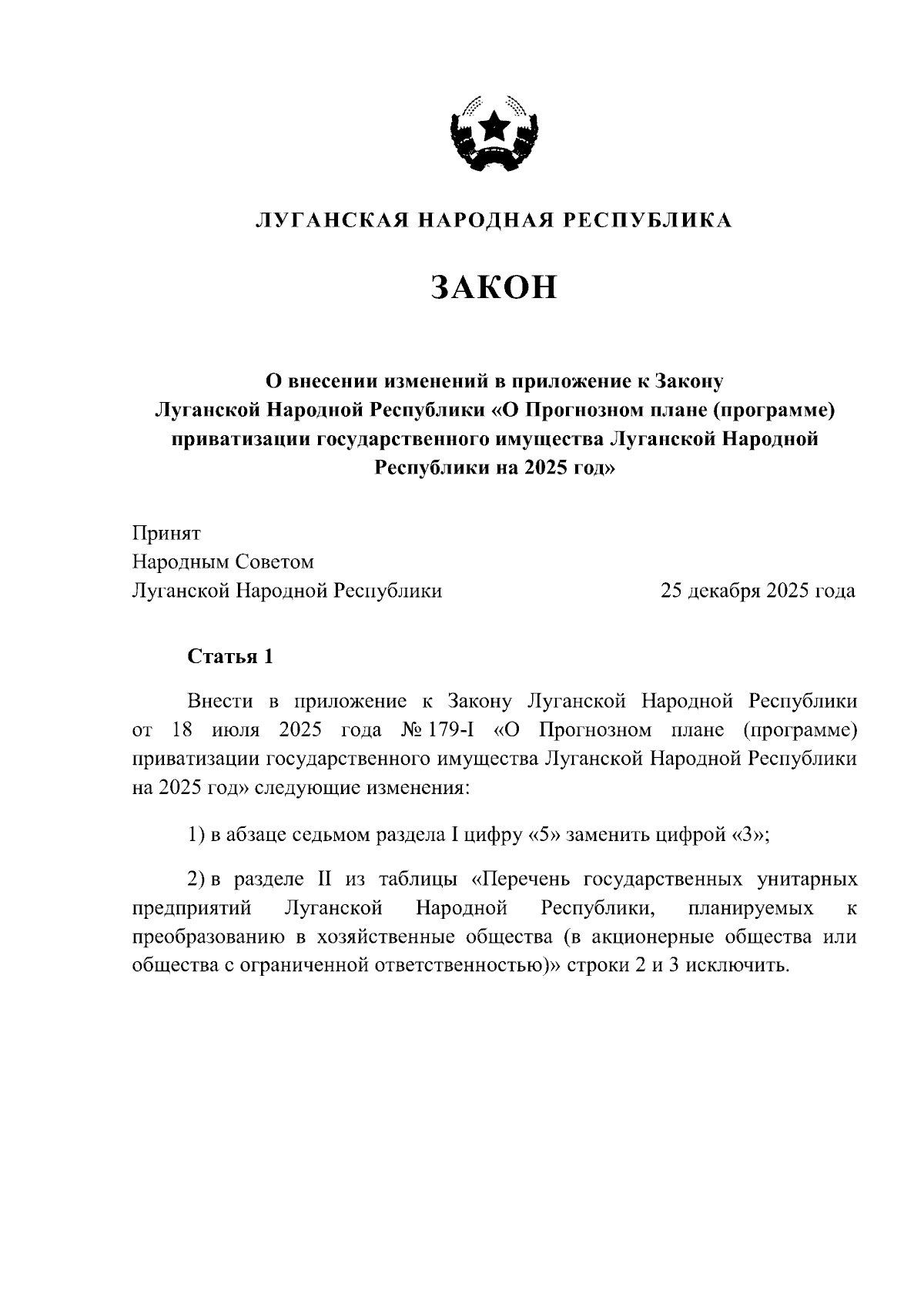 ЛУГАНСКАЯ НАРОДНАЯ РЕСПУБЛИКА

ЗАКОН

О внесении изменений в приложение к Закону Луганской Народной Республики «О Прогнозном плане (программе) приватизации государственного имущества Луганской Народной Республики на 2025 год»

Принят
Народным Советом
Луганской Народной Республики 25 декабря 2025 года

Статья 1

Внести в приложение к Закону Луганской Народной Республики от 18 июля 2025 года № 179-I «О Прогнозном плане (программе) приватизации государственного имущества Луганской Народной Республики на 2025 год» следующие изменения:

1) в абзаце седьмом раздела I цифру «5» заменить цифрой «3»;

2) в разделе II из таблицы «Перечень государственных унитарных предприятий Луганской Народной Республики, планируемых к преобразованию в хозяйственные общества (в акционерные общества или общества с ограниченной ответственностью)» строки 2 и 3 исключить.